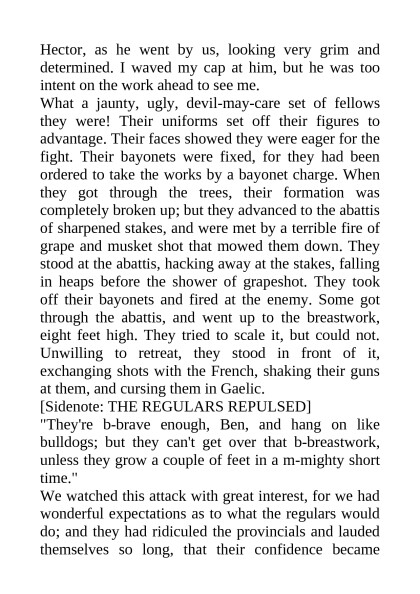 Hector, as he went by us, looking very grim and determined. I waved my cap at him, but he was too intent on the work ahead to see me.

What a jaunty, ugly, devil-may-care set of fellows they were! Their uniforms set off their figures to advantage. Their faces showed they were eager for the fight. Their bayonets were fixed, for they had been ordered to take the works by a bayonet charge. When they got through the trees, their formation was completely broken up; but they advanced to the abattis of sharpened stakes, and were met by a terrible fire of grape and musket shot that mowed them down. They stood at the abattis, hacking away at the stakes, falling in heaps before the shower of grapeshot. They took off their bayonets and fired at the enemy. Some got through the abattis, and went up to the breastwork, eight feet high. They tried to scale it, but could not. Unwilling to retreat, they stood in front of it, exchanging shots with the French, shaking their guns at them, and cursing them in Gaelic.

[Sidenote: THE REGULARS REPULSED]

"They're b-brave enough, Ben, and hang on like bulldogs; but they can't get over that b-breastwork, unless they grow a couple of feet in a m-mighty short time."

We watched this attack with great interest, for we had wonderful expectations as to what the regulars would do; and they had ridiculed the provincials and lauded themselves so long, that their confidence became